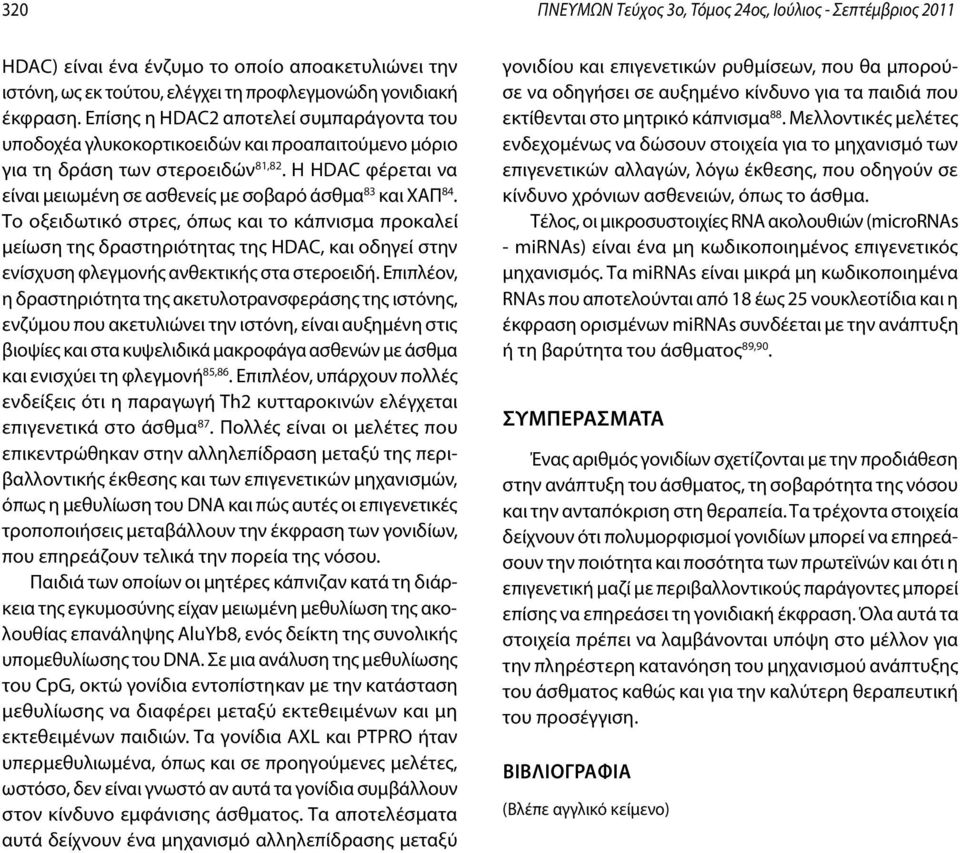 320

ΠΝΕΥΜΩΝ Τεύχος 3ο, Τόμος 24ος, Ιούλιος - Σεπτέμβριος 2011

HDAC) είναι ένα ένζυμο το οποίο αποακετυλιώνει την ιστόνη, ως εκ τούτου, ελέγχει τη προφλεγμονώδη γονιδιακή έκφραση. Επίσης η HDAC2 αποτελεί συμπαράγοντα του υποδοχέα γλυκοκορτικοειδών και προαπαιτούμενο μόριο για τη δράση των στεροειδών$^{81,82}$. Η HDAC φέρεται να είναι μειωμένη σε ασθενείς με σοβαρό άσθμα$^{83}$ και ΧΑΠ$^{84}$. Το οξειδωτικό στρες, όπως και το κάπνισμα προκαλεί μείωση της δραστηριότητας της HDAC, και οδηγεί στην ενίσχυση φλεγμονής ανθεκτικής στα στεροειδή. Επιπλέον, η δραστηριότητα της ακετυλοτρανσφεράσης της ιστόνης, ενζύμου που ακετυλιώνει την ιστόνη, είναι αυξημένη στις βιοψίες και στα κυψελιδικά μακροφάγα ασθενών με άσθμα και ενισχύει τη φλεγμονή$^{85,86}$. Επιπλέον, υπάρχουν πολλές ενδείξεις ότι η παραγωγή Th2 κυτταροκινών ελέγχεται επιγενετικά στο άσθμα$^{87}$. Πολλές είναι οι μελέτες που επικεντρώθηκαν στην αλληλεπίδραση μεταξύ της περιβαλλοντικής έκθεσης και των επιγενετικών μηχανισμών, όπως η μεθυλίωση του DNA και πώς αυτές οι επιγενετικές τροποποιήσεις μεταβάλλουν την έκφραση των γονιδίων, που επηρεάζουν τελικά την πορεία της νόσου.

Παιδιά των οποίων οι μητέρες κάπνιζαν κατά τη διάρκεια της εγκυμοσύνης είχαν μειωμένη μεθυλίωση της ακολουθίας επανάληψης AluYb8, ενός δείκτη της συνολικής υπομεθυλίωσης του DNA. Σε μια ανάλυση της μεθυλίωσης του CpG, οκτώ γονίδια εντοπίστηκαν με την κατάσταση μεθυλίωσης να διαφέρει μεταξύ εκτεθειμένων και μη εκτεθειμένων παιδιών. Τα γονίδια AXL και PTPRO ήταν υπερμεθυλιωμένα, όπως και σε προηγούμενες μελέτες, ωστόσο, δεν είναι γνωστό αν αυτά τα γονίδια συμβάλλουν στον κίνδυνο εμφάνισης άσθματος. Τα αποτελέσματα αυτά δείχνουν ένα μηχανισμό αλληλεπίδρασης μεταξύ γονιδίου και επιγενετικών ρυθμίσεων, που θα μπορούσε να οδηγήσει σε αυξημένο κίνδυνο για τα παιδιά που εκτίθενται στο μητρικό κάπνισμα$^{88}$. Μελλοντικές μελέτες ενδεχομένως να δώσουν στοιχεία για το μηχανισμό των επιγενετικών αλλαγών, λόγω έκθεσης, που οδηγούν σε κίνδυνο χρόνιων ασθενειών, όπως το άσθμα.

Τέλος, οι μικροσυστοιχίες RNA ακολουθιών (microRNAs - miRNAs) είναι ένα μη κωδικοποιημένος επιγενετικός μηχανισμός. Τα miRNAs είναι μικρά μη κωδικοποιημένα RNAs που αποτελούνται από 18 έως 25 νουκλεοτίδια και η έκφραση ορισμένων miRNAs συνδέεται με την ανάπτυξη ή τη βαρύτητα του άσθματος$^{89,90}$.

ΣΥΜΠΕΡΑΣΜΑΤΑ

Ένας αριθμός γονιδίων σχετίζονται με την προδιάθεση στην ανάπτυξη του άσθματος, τη σοβαρότητα της νόσου και την ανταπόκριση στη θεραπεία. Τα τρέχοντα στοιχεία δείχνουν ότι πολυμορφισμοί γονιδίων μπορεί να επηρεάσουν την ποιότητα και ποσότητα των πρωτεϊνών και ότι η επιγενετική μαζί με περιβαλλοντικούς παράγοντες μπορεί επίσης να επηρεάσει τη γονιδιακή έκφραση. Όλα αυτά τα στοιχεία πρέπει να λαμβάνονται υπόψη στο μέλλον για την πληρέστερη κατανόηση του μηχανισμού ανάπτυξης του άσθματος καθώς και για την καλύτερη θεραπευτική του προσέγγιση.

ΒΙΒΛΙΟΓΡΑΦΙΑ

(Βλέπε αγγλικό κείμενο)